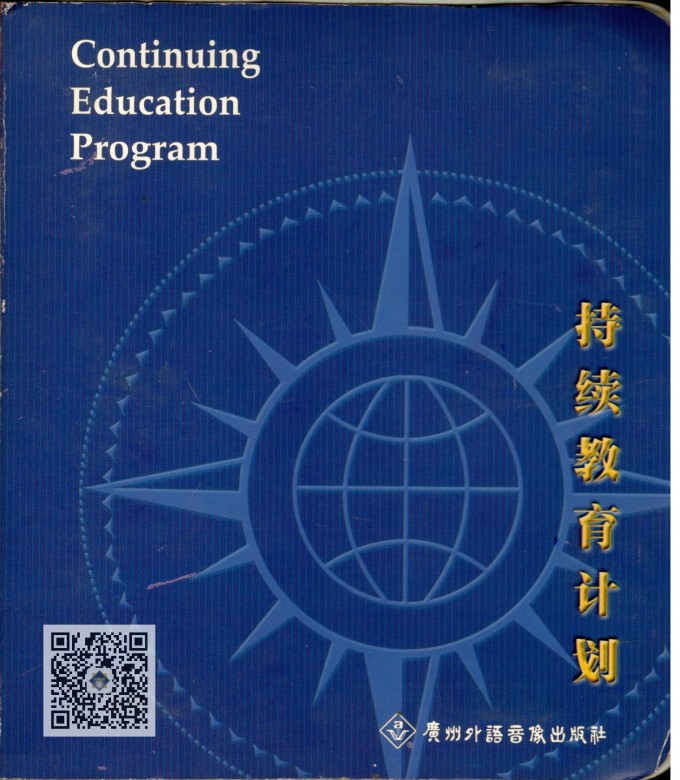 Continuing
Education
Program

持续教育计划

廣州外語音像出版社